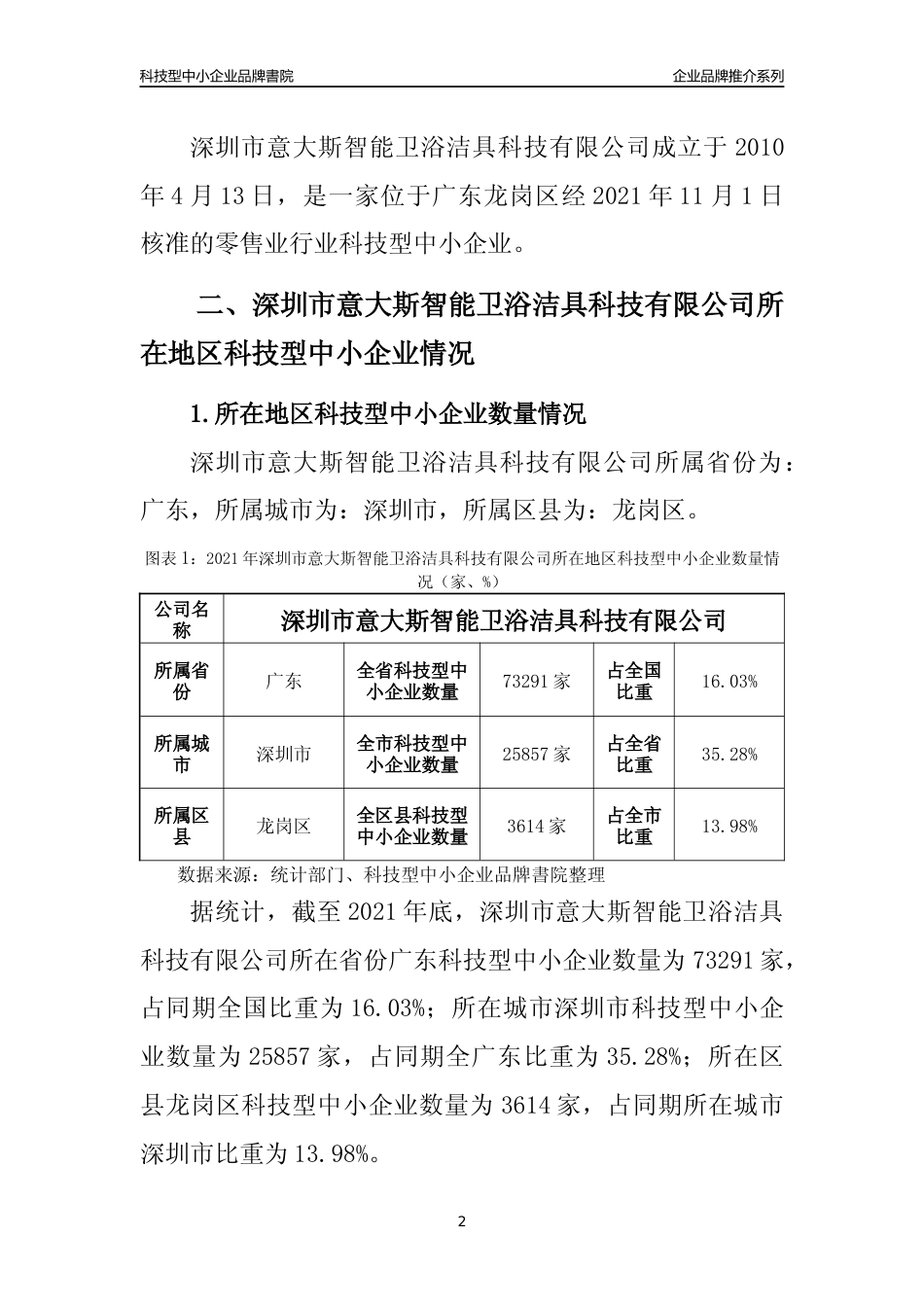 科技型中小企业品牌書院

企业品牌推介系列

深圳市意大斯智能卫浴洁具科技有限公司成立于 2010 年 4 月 13 日，是一家位于广东龙岗区经 2021 年 11 月 1 日核准的零售业行业科技型中小企业。

二、深圳市意大斯智能卫浴洁具科技有限公司所在地区科技型中小企业情况

1.所在地区科技型中小企业数量情况

深圳市意大斯智能卫浴洁具科技有限公司所属省份为：广东，所属城市为：深圳市，所属区县为：龙岗区。

图表 1：2021 年深圳市意大斯智能卫浴洁具科技有限公司所在地区科技型中小企业数量情况（家、%）

| 公司名称 | 深圳市意大斯智能卫浴洁具科技有限公司 | | | | |
|---|---|---|---|---|---|
| 所属省份 | 广东 | 全省科技型中小企业数量 | 73291 家 | 占全国比重 | 16.03% |
| 所属城市 | 深圳市 | 全市科技型中小企业数量 | 25857 家 | 占全省比重 | 35.28% |
| 所属区县 | 龙岗区 | 全区县科技型中小企业数量 | 3614 家 | 占全市比重 | 13.98% |

数据来源：统计部门、科技型中小企业品牌書院整理

据统计，截至 2021 年底，深圳市意大斯智能卫浴洁具科技有限公司所在省份广东科技型中小企业数量为 73291 家，占同期全国比重为 16.03%；所在城市深圳市科技型中小企业数量为 25857 家，占同期全广东比重为 35.28%；所在区县龙岗区科技型中小企业数量为 3614 家，占同期所在城市深圳市比重为 13.98%。

2